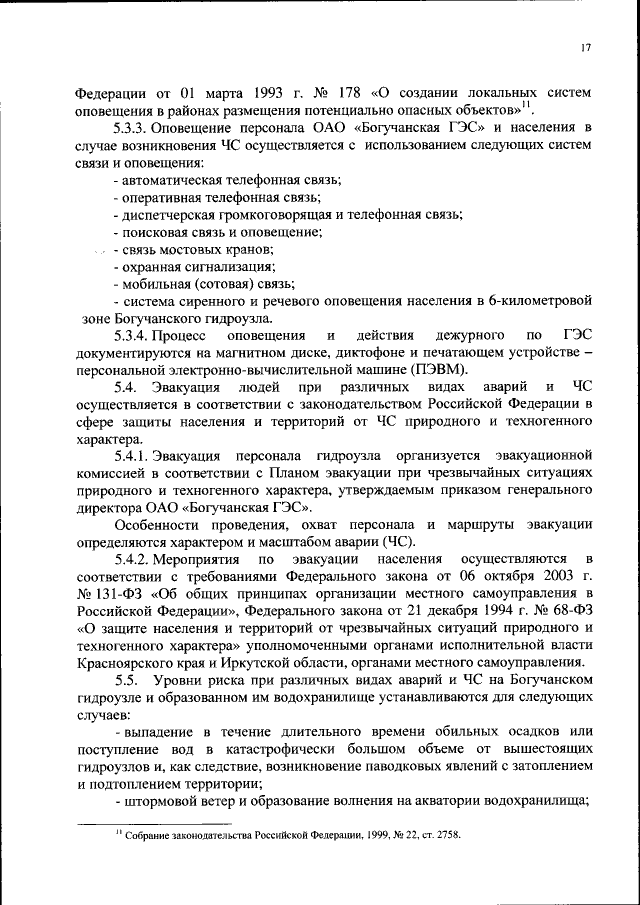 17

Федерации от 01 марта 1993 г. № 178 «О создании локальных систем оповещения в районах размещения потенциально опасных объектов»$^{11}$.

5.3.3. Оповещение персонала ОАО «Богучанская ГЭС» и населения в случае возникновения ЧС осуществляется с использованием следующих систем связи и оповещения:

- автоматическая телефонная связь;
- оперативная телефонная связь;
- диспетчерская громкоговорящая и телефонная связь;
- поисковая связь и оповещение;
- связь мостовых кранов;
- охранная сигнализация;
- мобильная (сотовая) связь;
- система сиренного и речевого оповещения населения в 6-километровой зоне Богучанского гидроузла.

5.3.4. Процесс оповещения и действия дежурного по ГЭС документируются на магнитном диске, диктофоне и печатающем устройстве – персональной электронно-вычислительной машине (ПЭВМ).

5.4. Эвакуация людей при различных видах аварий и ЧС осуществляется в соответствии с законодательством Российской Федерации в сфере защиты населения и территорий от ЧС природного и техногенного характера.

5.4.1. Эвакуация персонала гидроузла организуется эвакуационной комиссией в соответствии с Планом эвакуации при чрезвычайных ситуациях природного и техногенного характера, утверждаемым приказом генерального директора ОАО «Богучанская ГЭС».

Особенности проведения, охват персонала и маршруты эвакуации определяются характером и масштабом аварии (ЧС).

5.4.2. Мероприятия по эвакуации населения осуществляются в соответствии с требованиями Федерального закона от 06 октября 2003 г. № 131-ФЗ «Об общих принципах организации местного самоуправления в Российской Федерации», Федерального закона от 21 декабря 1994 г. № 68-ФЗ «О защите населения и территорий от чрезвычайных ситуаций природного и техногенного характера» уполномоченными органами исполнительной власти Красноярского края и Иркутской области, органами местного самоуправления.

5.5. Уровни риска при различных видах аварий и ЧС на Богучанском гидроузле и образованном им водохранилище устанавливаются для следующих случаев:

- выпадение в течение длительного времени обильных осадков или поступление вод в катастрофически большом объеме от вышестоящих гидроузлов и, как следствие, возникновение паводковых явлений с затоплением и подтоплением территории;
- штормовой ветер и образование волнения на акватории водохранилища;

$^{11}$ Собрание законодательства Российской Федерации, 1999, № 22, ст. 2758.